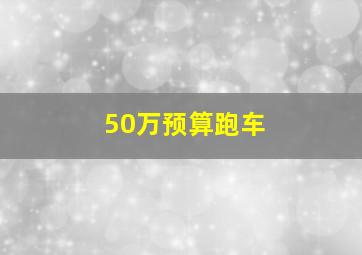 50万预算跑车